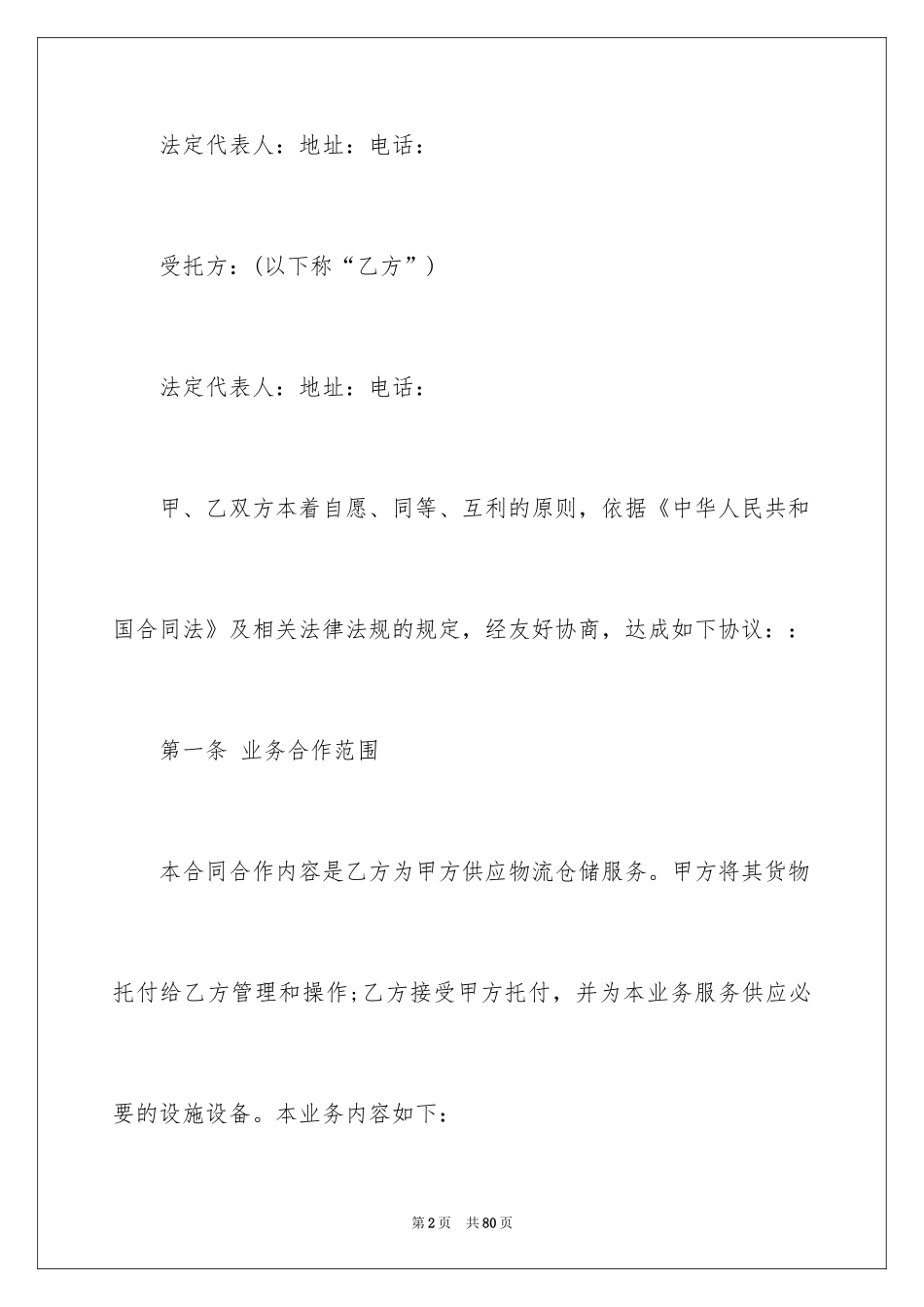 法定代表人：地址：电话：

受托方：(以下称“乙方”)

法定代表人：地址：电话：

甲、乙双方本着自愿、同等、互利的原则，依据《中华人民共和国合同法》及相关法律法规的规定，经友好协商，达成如下协议：：

第一条 业务合作范围

本合同合作内容是乙方为甲方供应物流仓储服务。甲方将其货物托付给乙方管理和操作;乙方接受甲方托付，并为本业务服务供应必要的设施设备。本业务内容如下：

第2页 共80页